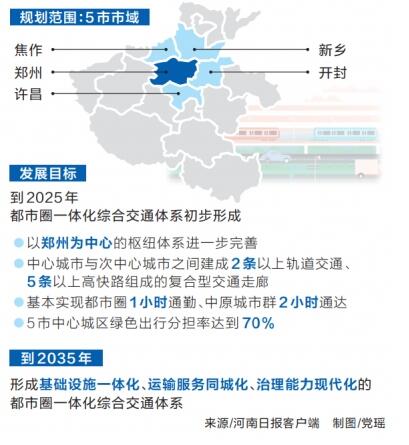 规划范围:5市市域

焦作
郑州
许昌
新乡
开封

发展目标

到2025年
都市圈一体化综合交通体系初步形成

以郑州为中心的枢纽体系进一步完善

中心城市与次中心城市之间建成2条以上轨道交通、5条以上高快路组成的复合型交通走廊

基本实现都市圈1小时通勤、中原城市群2小时通达

5市中心城区绿色出行分担率达到70%

到2035年

形成基础设施一体化、运输服务同城化、治理能力现代化的都市圈一体化综合交通体系

来源/河南日报客户端　制图/党瑶